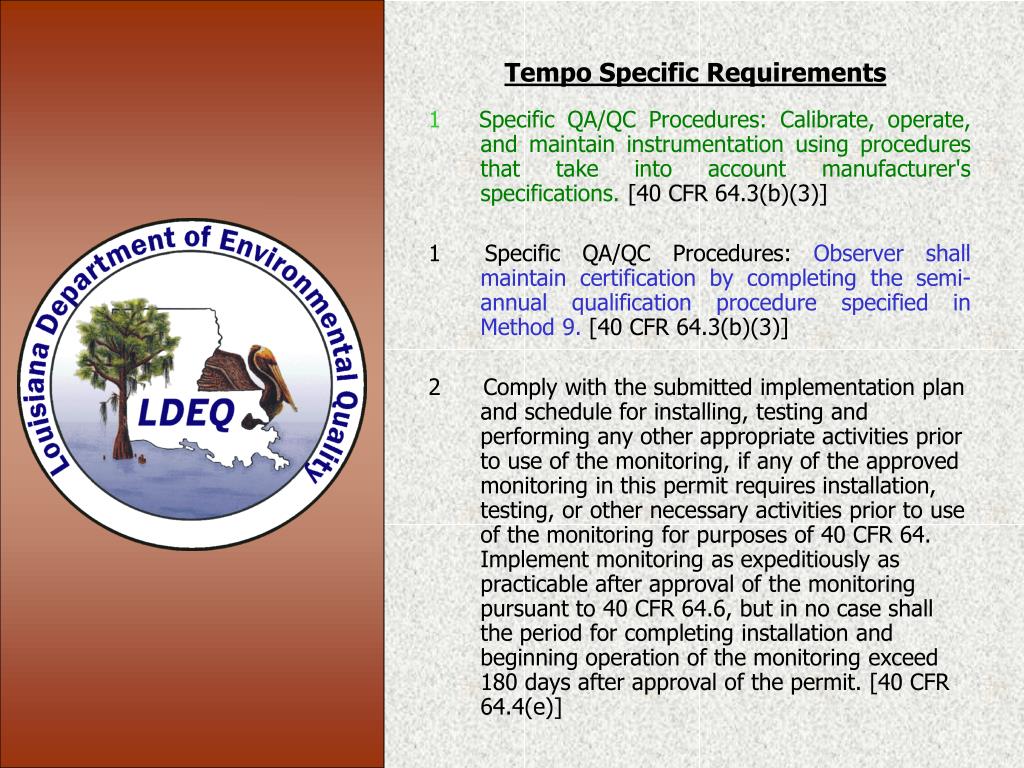 Louisiana Department of Environmental Quality

LDEQ

Tempo Specific Requirements

1 Specific QA/QC Procedures: Calibrate, operate, and maintain instrumentation using procedures that take into account manufacturer's specifications. [40 CFR 64.3(b)(3)]

1 Specific QA/QC Procedures: Observer shall maintain certification by completing the semi-annual qualification procedure specified in Method 9. [40 CFR 64.3(b)(3)]

2 Comply with the submitted implementation plan and schedule for installing, testing and performing any other appropriate activities prior to use of the monitoring, if any of the approved monitoring in this permit requires installation, testing, or other necessary activities prior to use of the monitoring for purposes of 40 CFR 64. Implement monitoring as expeditiously as practicable after approval of the monitoring pursuant to 40 CFR 64.6, but in no case shall the period for completing installation and beginning operation of the monitoring exceed 180 days after approval of the permit. [40 CFR 64.4(e)]